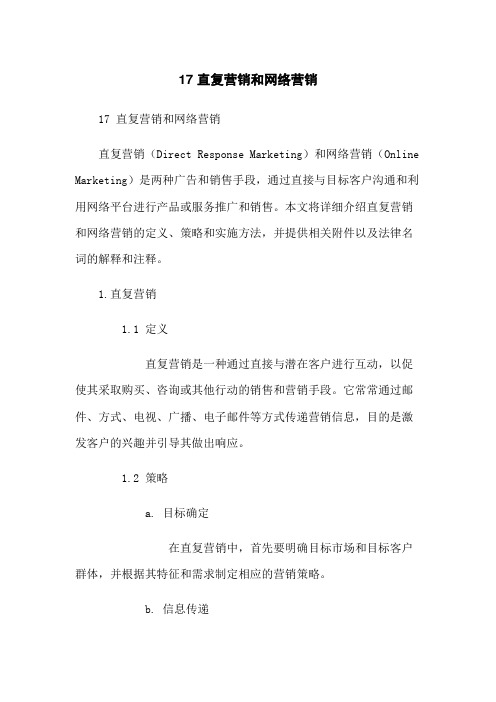 17 直复营销和网络营销

17 直复营销和网络营销

直复营销（Direct Response Marketing）和网络营销（Online Marketing）是两种广告和销售手段，通过直接与目标客户沟通和利用网络平台进行产品或服务推广和销售。本文将详细介绍直复营销和网络营销的定义、策略和实施方法，并提供相关附件以及法律名词的解释和注释。

1.直复营销

1.1 定义

直复营销是一种通过直接与潜在客户进行互动，以促使其采取购买、咨询或其他行动的销售和营销手段。它常常通过邮件、方式、电视、广播、电子邮件等方式传递营销信息，目的是激发客户的兴趣并引导其做出响应。

1.2 策略

a. 目标确定

在直复营销中，首先要明确目标市场和目标客户群体，并根据其特征和需求制定相应的营销策略。

b. 信息传递